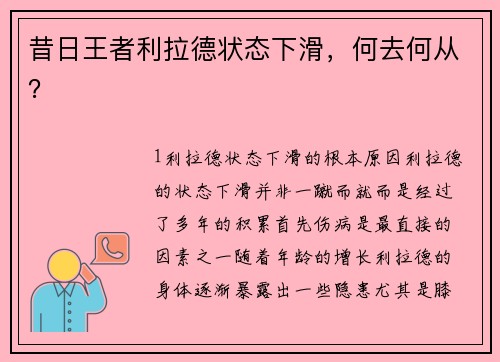 昔日王者利拉德状态下滑，何去何从？

1利拉德状态下滑的根本原因利拉德的状态下滑并非一蹴而就而是经过了多年的积累首先伤病是最直接的因素之一随着年龄的增长利拉德的身体逐渐暴露出一些隐患尤其是膝